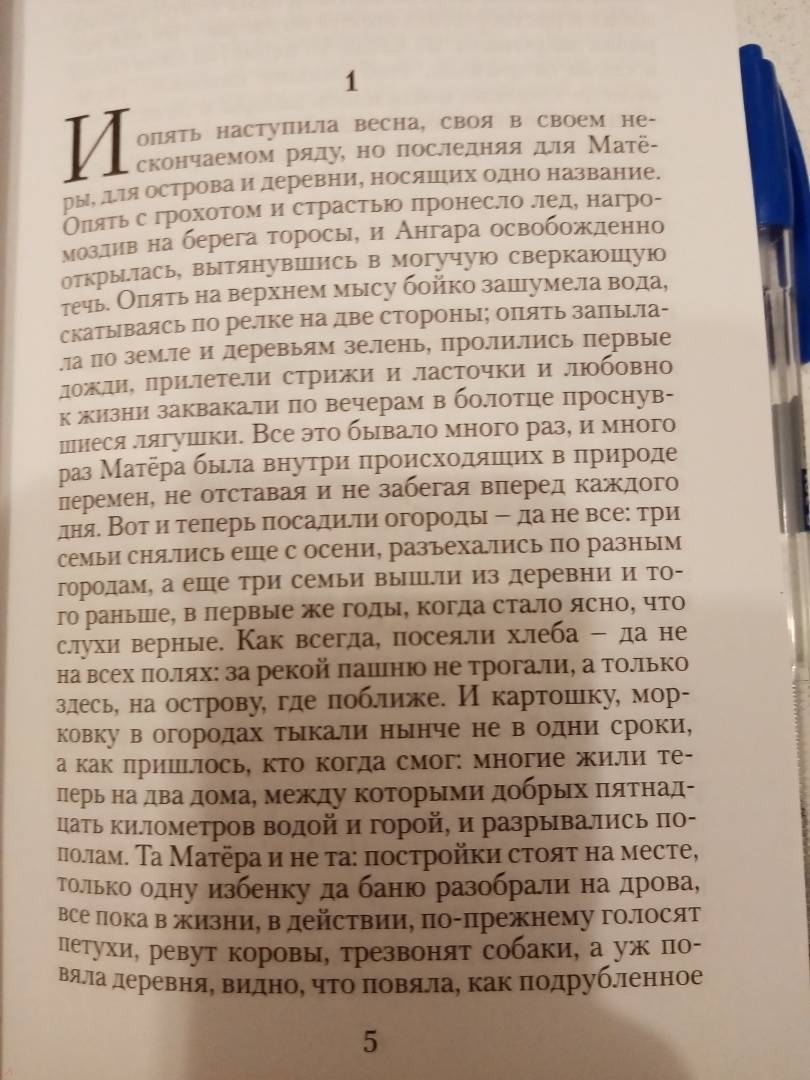 1

И опять наступила весна, своя в своем нескончаемом ряду, но последняя для Матёры, для острова и деревни, носящих одно название. Опять с грохотом и страстью пронесло лед, нагромоздив на берега торосы, и Ангара освобожденно открылась, вытянувшись в могучую сверкающую течь. Опять на верхнем мысу бойко зашумела вода, скатываясь по релке на две стороны; опять запылала по земле и деревьям зелень, пролились первые дожди, прилетели стрижи и ласточки и любовно к жизни заквакали по вечерам в болотце проснувшиеся лягушки. Все это бывало много раз, и много раз Матёра была внутри происходящих в природе перемен, не отставая и не забегая вперед каждого дня. Вот и теперь посадили огороды – да не все: три семьи снялись еще с осени, разъехались по разным городам, а еще три семьи вышли из деревни и того раньше, в первые же годы, когда стало ясно, что слухи верные. Как всегда, посеяли хлеба – да не на всех полях: за рекой пашню не трогали, а только здесь, на острову, где поближе. И картошку, морковку в огородах тыкали нынче не в одни сроки, а как пришлось, кто когда смог: многие жили теперь на два дома, между которыми добрых пятнадцать километров водой и горой, и разрывались пополам. Та Матёра и не та: постройки стоят на месте, только одну избенку да баню разобрали на дрова, все пока в жизни, в действии, по-прежнему голосят петухи, ревут коровы, трезвонят собаки, а уж повяла деревня, видно, что повяла, как подрубленное

5